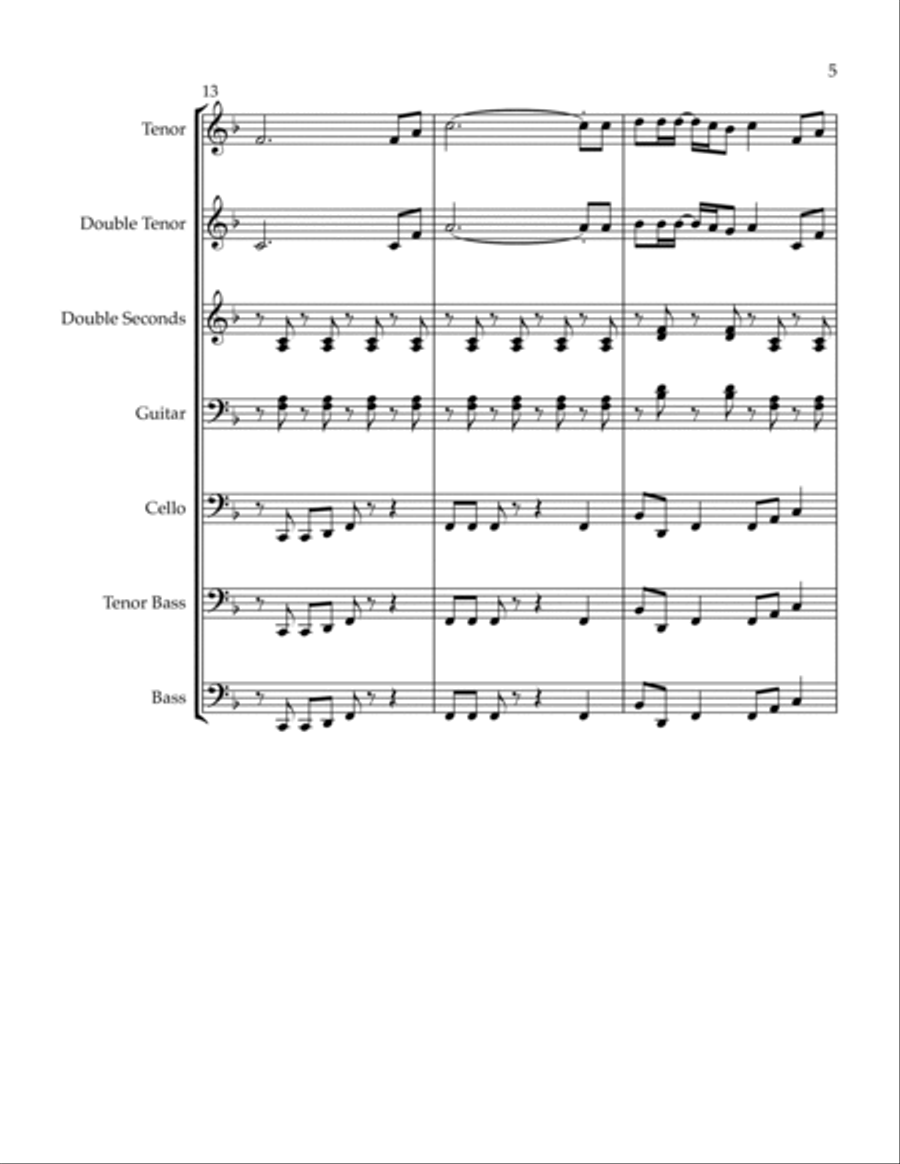 5

13

Tenor

Double Tenor

Double Seconds

Guitar

Cello

Tenor Bass

Bass